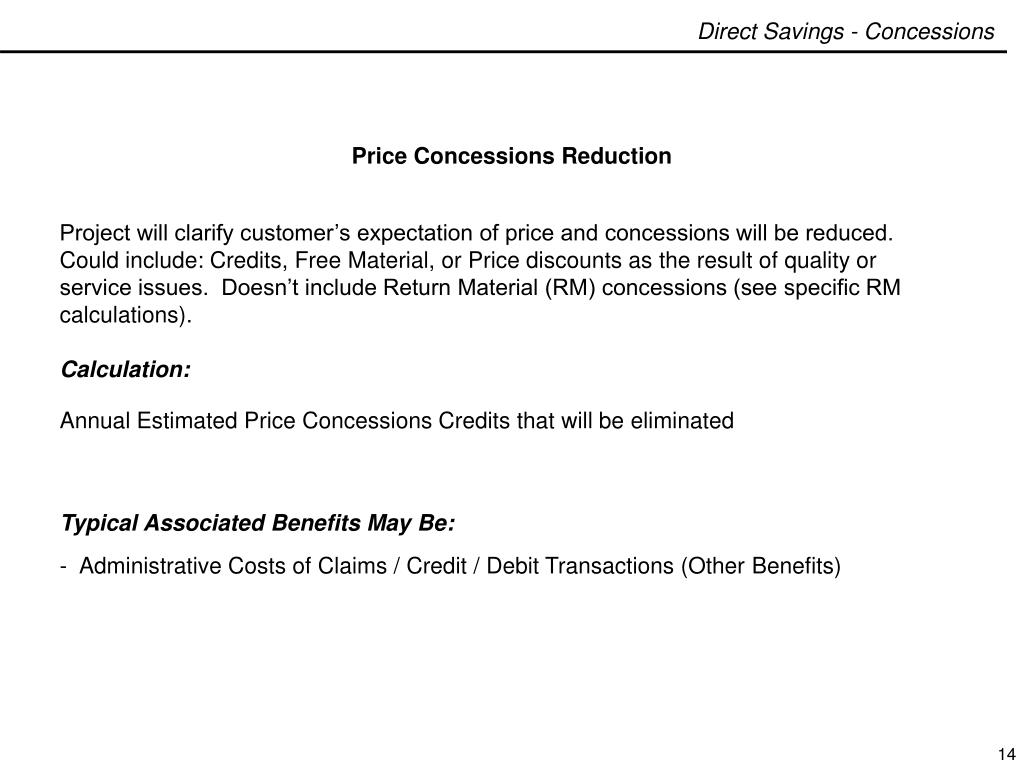 Direct Savings - Concessions

Price Concessions Reduction

Project will clarify customer’s expectation of price and concessions will be reduced. Could include: Credits, Free Material, or Price discounts as the result of quality or service issues. Doesn’t include Return Material (RM) concessions (see specific RM calculations).

Calculation:

Annual Estimated Price Concessions Credits that will be eliminated

Typical Associated Benefits May Be:

- Administrative Costs of Claims / Credit / Debit Transactions (Other Benefits)

14